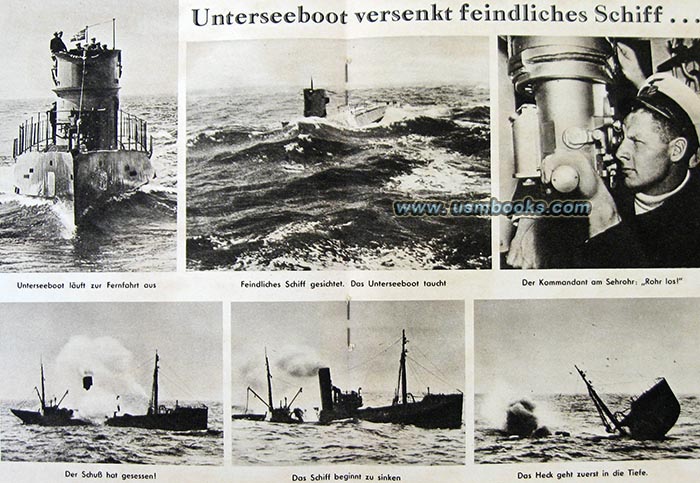 Unterseeboot versenkt feindliches Schiff . . .

www.usmbooks.com

Unterseeboot läuft zur Fernfahrt aus

Feindliches Schiff gesichtet. Das Unterseeboot taucht

Der Kommandant am Sehrohr: „Rohr los!"

Der Schuß hat gesessen!

Das Schiff beginnt zu sinken

Das Heck geht zuerst in die Tiefe.